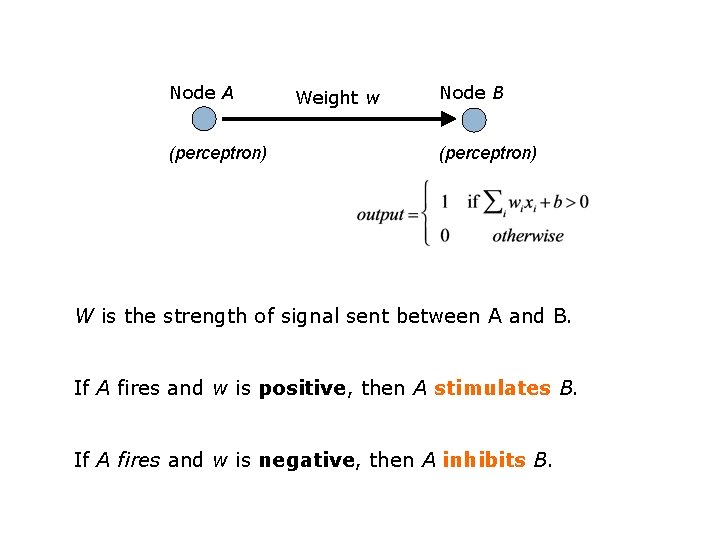 Node A

Weight w

Node B

(perceptron)

(perceptron)

$output = \begin{cases} 1 & \text{if } \sum_i w_i x_i + b > 0 \\ 0 & otherwise \end{cases}$

W is the strength of signal sent between A and B.

If A fires and w is positive, then A stimulates B.

If A fires and w is negative, then A inhibits B.